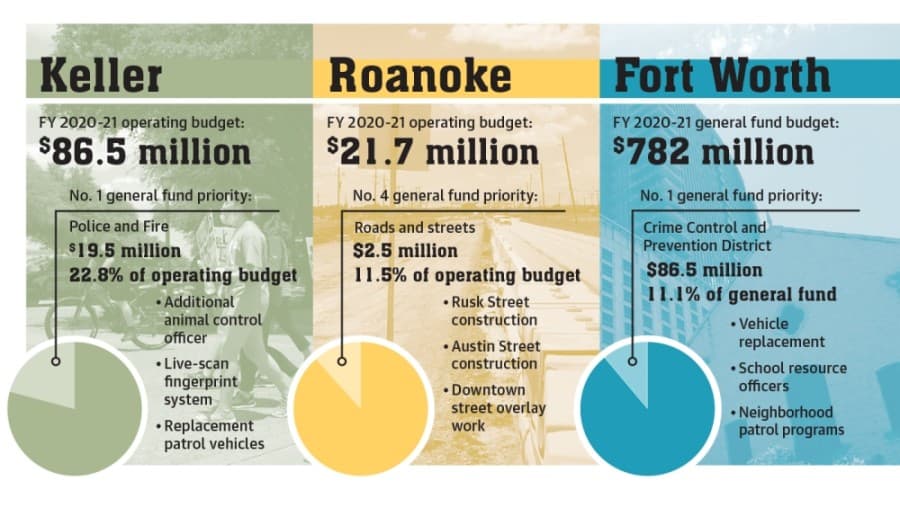 Keller

FY 2020-21 operating budget:
$86.5 million

No. 1 general fund priority:

Police and Fire
$19.5 million
22.8% of operating budget

• Additional animal control officer
• Live-scan fingerprint system
• Replacement patrol vehicles

Roanoke

FY 2020-21 operating budget:
$21.7 million

No. 4 general fund priority:

Roads and streets
$2.5 million
11.5% of operating budget

• Rusk Street construction
• Austin Street construction
• Downtown street overlay work

Fort Worth

FY 2020-21 general fund budget:
$782 million

No. 1 general fund priority:

Crime Control and Prevention District
$86.5 million
11.1% of general fund

• Vehicle replacement
• School resource officers
• Neighborhood patrol programs